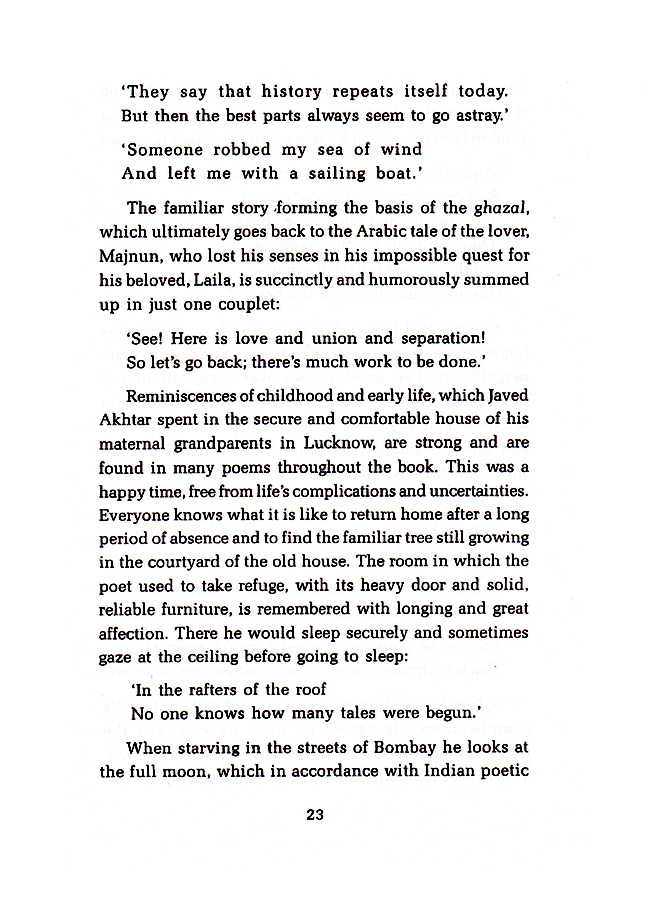 'They say that history repeats itself today.
But then the best parts always seem to go astray.'

'Someone robbed my sea of wind
And left me with a sailing boat.'

The familiar story forming the basis of the ghazal, which ultimately goes back to the Arabic tale of the lover, Majnun, who lost his senses in his impossible quest for his beloved, Laila, is succinctly and humorously summed up in just one couplet:

'See! Here is love and union and separation!
So let's go back; there's much work to be done.'

Reminiscences of childhood and early life, which Javed Akhtar spent in the secure and comfortable house of his maternal grandparents in Lucknow, are strong and are found in many poems throughout the book. This was a happy time, free from life's complications and uncertainties. Everyone knows what it is like to return home after a long period of absence and to find the familiar tree still growing in the courtyard of the old house. The room in which the poet used to take refuge, with its heavy door and solid, reliable furniture, is remembered with longing and great affection. There he would sleep securely and sometimes gaze at the ceiling before going to sleep:

'In the rafters of the roof
No one knows how many tales were begun.'

When starving in the streets of Bombay he looks at the full moon, which in accordance with Indian poetic

23